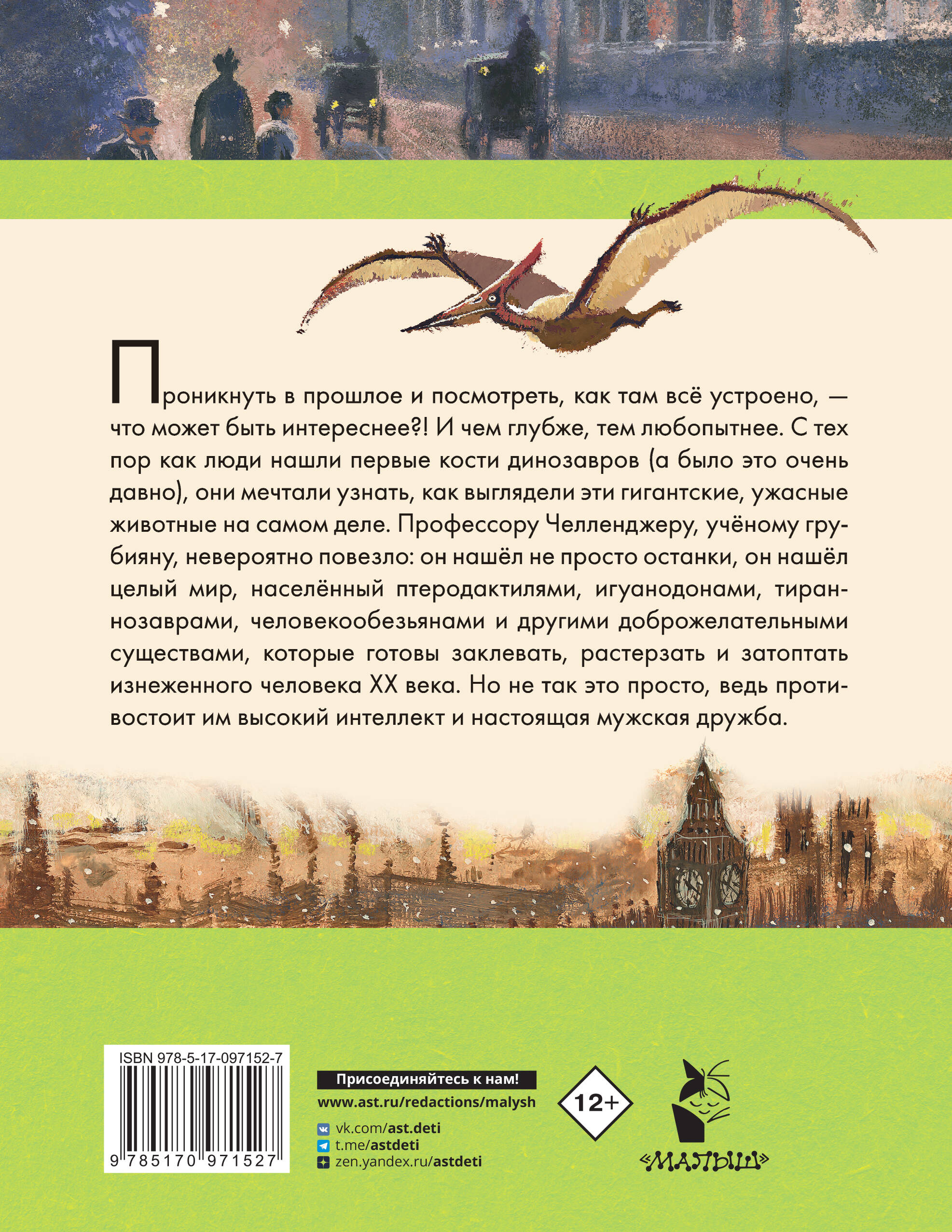 Проникнуть в прошлое и посмотреть, как там всё устроено, — что может быть интереснее?! И чем глубже, тем любопытнее. С тех пор как люди нашли первые кости динозавров (а было это очень давно), они мечтали узнать, как выглядели эти гигантские, ужасные животные на самом деле. Профессору Челленджеру, учёному грубияну, невероятно повезло: он нашёл не просто останки, он нашёл целый мир, населённый птеродактилями, игуанодонами, тираннозаврами, человекообезьянами и другими доброжелательными существами, которые готовы заклевать, растерзать и затоптать изнеженного человека XX века. Но не так это просто, ведь противостоит им высокий интеллект и настоящая мужская дружба.

ISBN 978-5-17-097152-7

9 785170 971527

Присоединяйтесь к нам!
www.ast.ru/redactions/malysh
vk.com/ast.deti
t.me/astdeti
zen.yandex.ru/astdeti

12+

«МАЛЫШ»